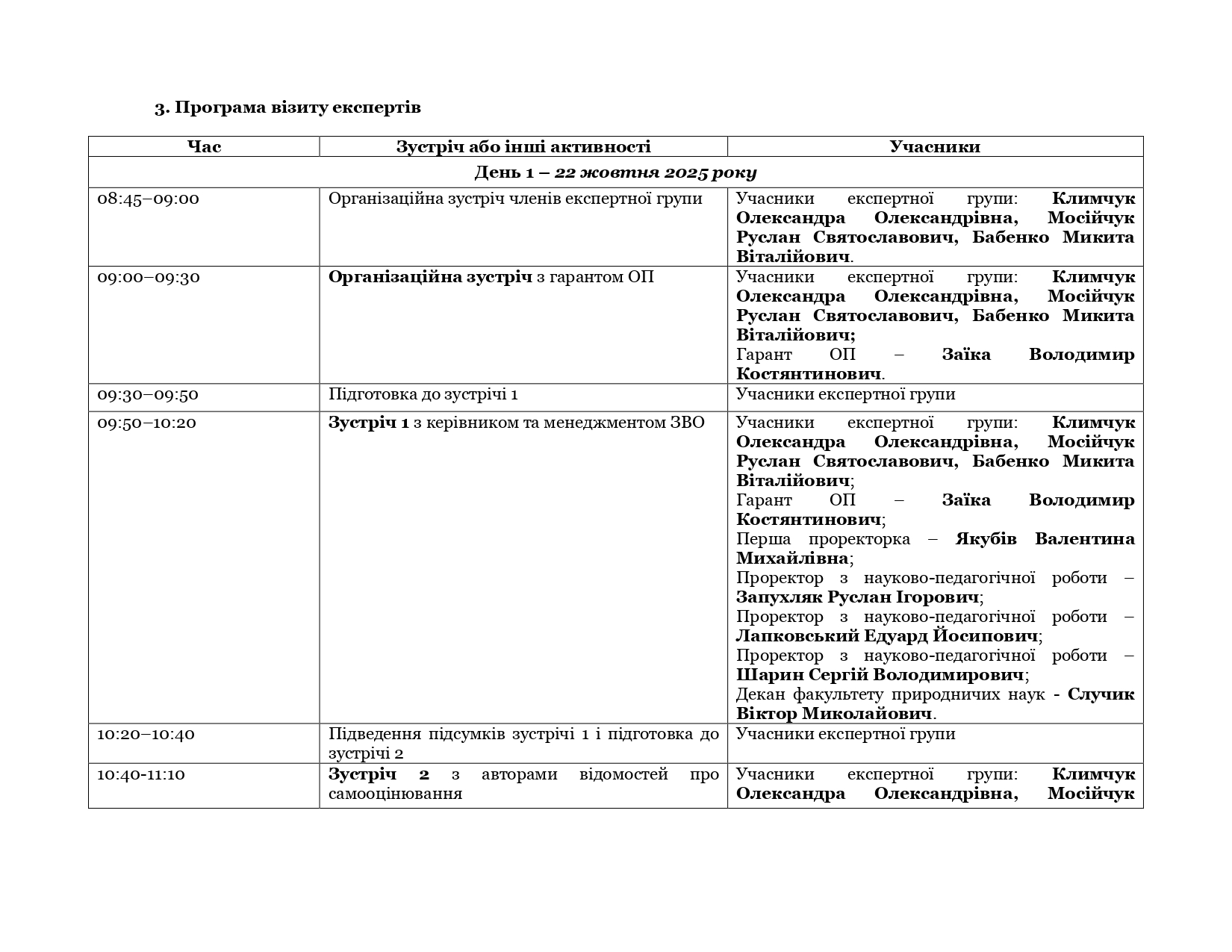 3. Програма візиту експертів

| Час | Зустріч або інші активності | Учасники |
|---|---|---|
| День 1 – 22 жовтня 2025 року | | |
| 08:45–09:00 | Організаційна зустріч членів експертної групи | Учасники експертної групи: Климчук Олександра Олександрівна, Мосійчук Руслан Святославович, Бабенко Микита Віталійович. |
| 09:00–09:30 | Організаційна зустріч з гарантом ОП | Учасники експертної групи: Климчук Олександра Олександрівна, Мосійчук Руслан Святославович, Бабенко Микита Віталійович; Гарант ОП – Заїка Володимир Костянтинович. |
| 09:30–09:50 | Підготовка до зустрічі 1 | Учасники експертної групи |
| 09:50–10:20 | Зустріч 1 з керівником та менеджментом ЗВО | Учасники експертної групи: Климчук Олександра Олександрівна, Мосійчук Руслан Святославович, Бабенко Микита Віталійович; Гарант ОП – Заїка Володимир Костянтинович; Перша проректорка – Якубів Валентина Михайлівна; Проректор з науково-педагогічної роботи – Запухляк Руслан Ігорович; Проректор з науково-педагогічної роботи – Лапковський Едуард Йосипович; Проректор з науково-педагогічної роботи – Шарин Сергій Володимирович; Декан факультету природничих наук - Случик Віктор Миколайович. |
| 10:20–10:40 | Підведення підсумків зустрічі 1 і підготовка до зустрічі 2 | Учасники експертної групи |
| 10:40-11:10 | Зустріч 2 з авторами відомостей про самооцінювання | Учасники експертної групи: Климчук Олександра Олександрівна, Мосійчук |